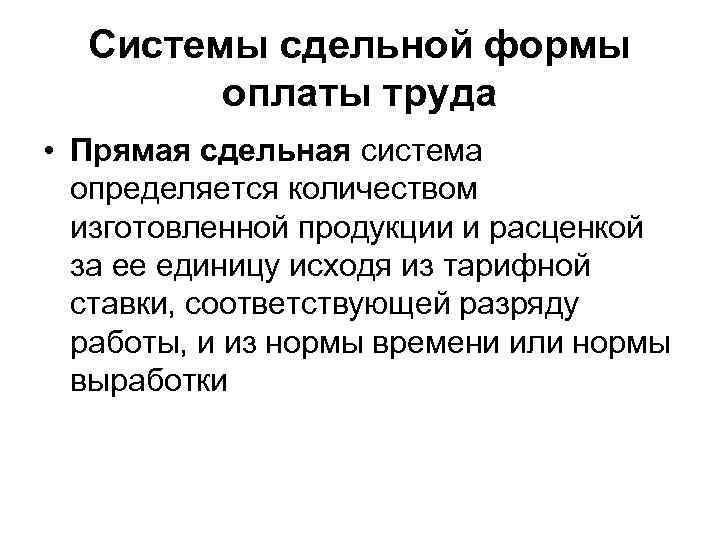 Системы сдельной формы оплаты труда

• Прямая сдельная система определяется количеством изготовленной продукции и расценкой за ее единицу исходя из тарифной ставки, соответствующей разряду работы, и из нормы времени или нормы выработки